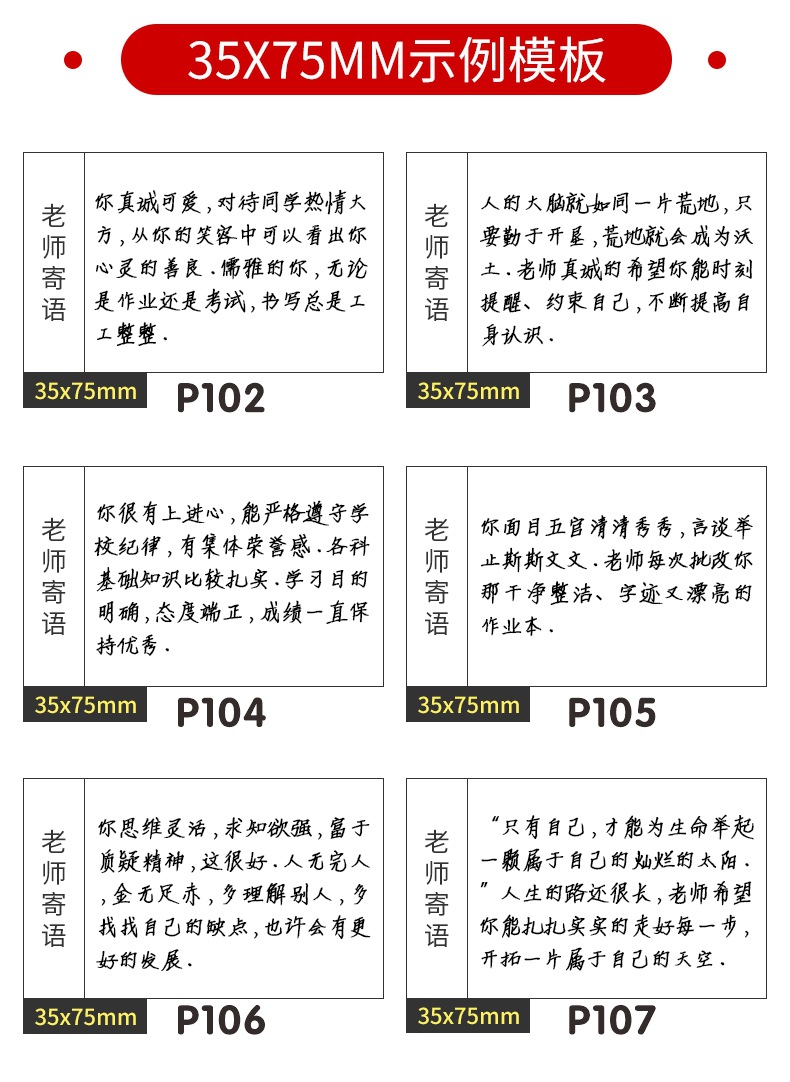 35X75MM示例模板

老师寄语

你真诚可爱,对待同学热情大方,从你的笑容中可以看出你心灵的善良.儒雅的你,无论是作业还是考试,书写总是工工整整.

35x75mm

P102

老师寄语

人的大脑就如同一片荒地,只要勤于开垦,荒地就会成为沃土.老师真诚的希望你能时刻提醒、约束自己,不断提高自身认识.

35x75mm

P103

老师寄语

你很有上进心,能严格遵守学校纪律,有集体荣誉感.各科基础知识比较扎实.学习目的明确,态度端正,成绩一直保持优秀.

35x75mm

P104

老师寄语

你面目五官清清秀秀,言谈举止斯斯文文.老师每次批改你那干净整洁、字迹又漂亮的作业本.

35x75mm

P105

老师寄语

你思维灵活,求知欲强,富于质疑精神,这很好.人无完人,金无足赤,多理解别人,多找找自己的缺点,也许会有更好的发展.

35x75mm

P106

老师寄语

“只有自己,才能为生命举起一颗属于自己的灿烂的太阳.”人生的路还很长,老师希望你能扎扎实实的走好每一步,开拓一片属于自己的天空.

35x75mm

P107